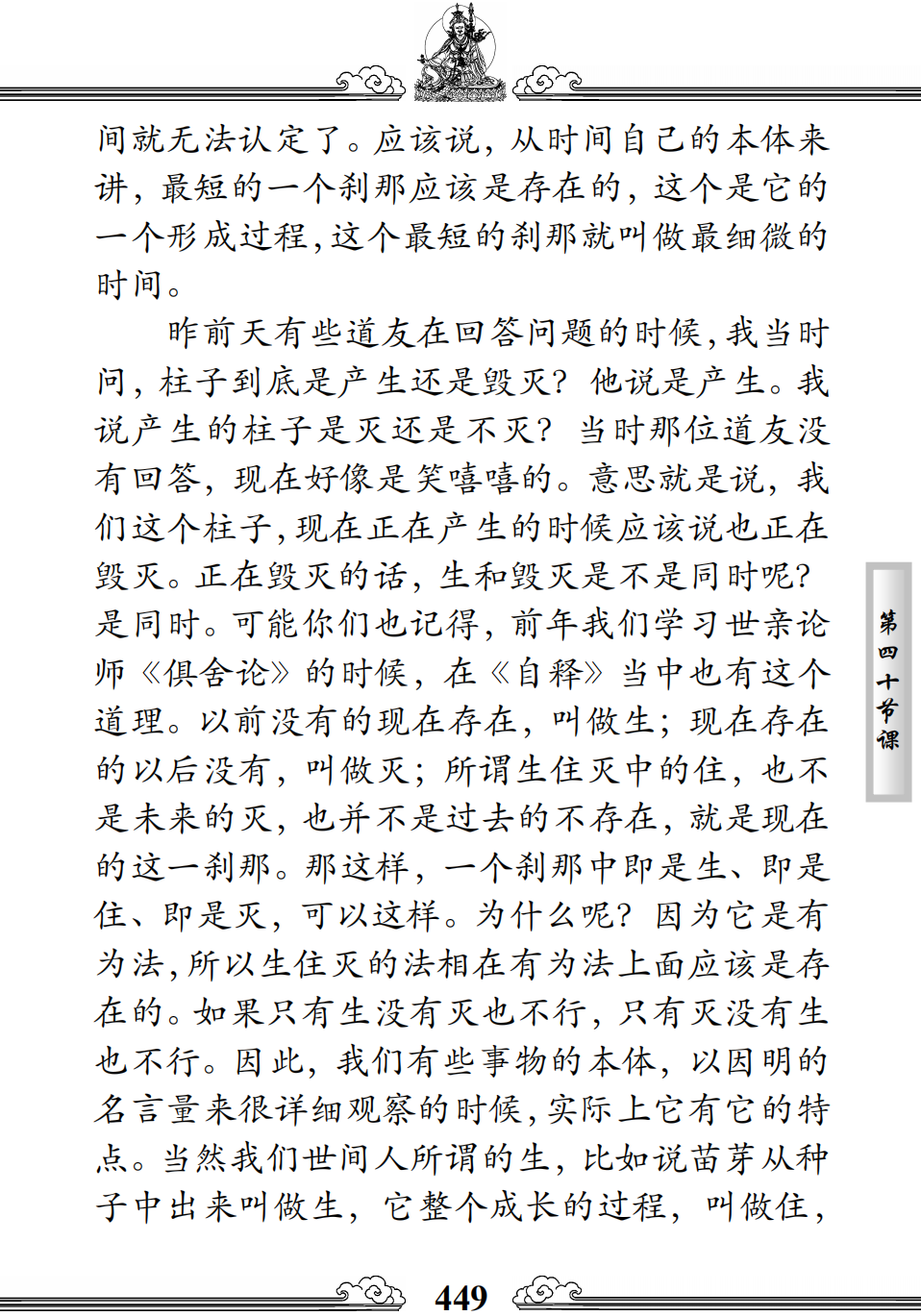 间就无法认定了。应该说，从时间自己的本体来讲，最短的一个刹那应该是存在的，这个是它的一个形成过程，这个最短的刹那就叫做最细微的时间。

昨前天有些道友在回答问题的时候，我当时问，柱子到底是产生还是毁灭？他说是产生。我说产生的柱子是灭还是不灭？当时那位道友没有回答，现在好像是笑嘻嘻的。意思就是说，我们这个柱子，现在正在产生的时候应该说也正在毁灭。正在毁灭的话，生和毁灭是不是同时呢？是同时。可能你们也记得，前年我们学习世亲论师《俱舍论》的时候，在《自释》当中也有这个道理。以前没有的现在存在，叫做生；现在存在的以后没有，叫做灭；所谓生住灭中的住，也不是未来的灭，也并不是过去的不存在，就是现在的这一刹那。那这样，一个刹那中即是生、即是住、即是灭，可以这样。为什么呢？因为它是有为法，所以生住灭的法相在有为法上面应该是存在的。如果只有生没有灭也不行，只有灭没有生也不行。因此，我们有些事物的本体，以因明的名言量来很详细观察的时候，实际上它有它的特点。当然我们世间人所谓的生，比如说苗芽从种子中出来叫做生，它整个成长的过程，叫做住，

第四十节课

449